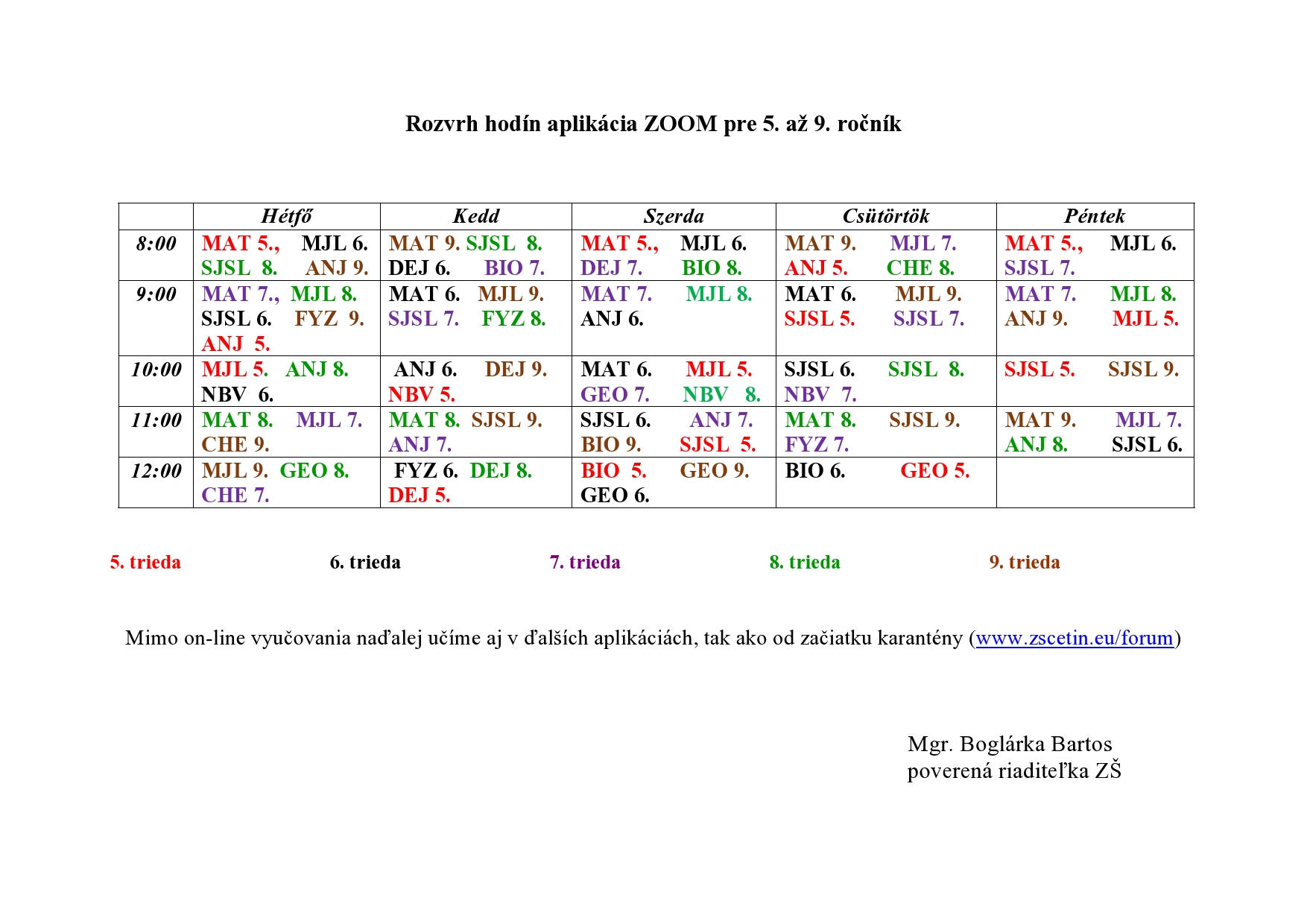 Rozvrh hodín aplikácia ZOOM pre 5. až 9. ročník

| | Hétfő | Kedd | Szerda | Csütörtök | Péntek |
|---|---|---|---|---|---|
| 8:00 | MAT 5., MJL 6. SJSL 8. ANJ 9. | MAT 9. SJSL 8. DEJ 6. BIO 7. | MAT 5., MJL 6. DEJ 7. BIO 8. | MAT 9. MJL 7. ANJ 5. CHE 8. | MAT 5., MJL 6. SJSL 7. |
| 9:00 | MAT 7., MJL 8. SJSL 6. FYZ 9. ANJ 5. | MAT 6. MJL 9. SJSL 7. FYZ 8. | MAT 7. MJL 8. ANJ 6. | MAT 6. MJL 9. SJSL 5. SJSL 7. | MAT 7. MJL 8. ANJ 9. MJL 5. |
| 10:00 | MJL 5. ANJ 8. NBV 6. | ANJ 6. DEJ 9. NBV 5. | MAT 6. MJL 5. GEO 7. NBV 8. | SJSL 6. SJSL 8. NBV 7. | SJSL 5. SJSL 9. |
| 11:00 | MAT 8. MJL 7. CHE 9. | MAT 8. SJSL 9. ANJ 7. | SJSL 6. ANJ 7. BIO 9. SJSL 5. | MAT 8. SJSL 9. FYZ 7. | MAT 9. MJL 7. ANJ 8. SJSL 6. |
| 12:00 | MJL 9. GEO 8. CHE 7. | FYZ 6. DEJ 8. DEJ 5. | BIO 5. GEO 9. GEO 6. | BIO 6. GEO 5. | |

5. trieda 6. trieda 7. trieda 8. trieda 9. trieda

Mimo on-line vyučovania naďalej učíme aj v ďalších aplikáciách, tak ako od začiatku karantény (www.zscetin.eu/forum)

Mgr. Boglárka Bartos
poverená riaditeľka ZŠ